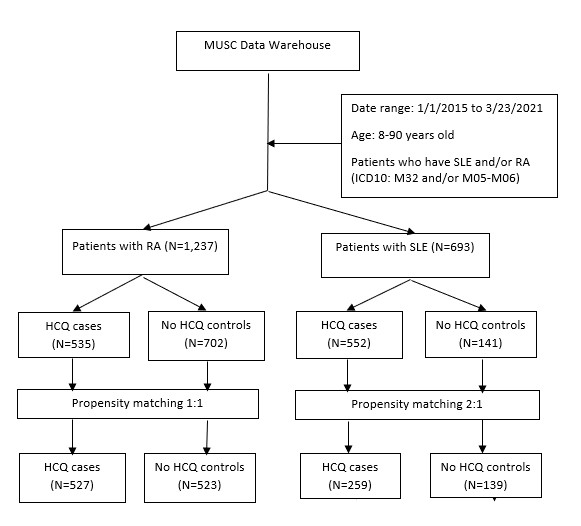 MUSC Data Warehouse

Date range: 1/1/2015 to 3/23/2021

Age: 8-90 years old

Patients who have SLE and/or RA (ICD10: M32 and/or M05-M06)

Patients with RA (N=1,237)

Patients with SLE (N=693)

HCQ cases (N=535)

No HCQ controls (N=702)

HCQ cases (N=552)

No HCQ controls (N=141)

Propensity matching 1:1

Propensity matching 2:1

HCQ cases (N=527)

No HCQ controls (N=523)

HCQ cases (N=259)

No HCQ controls (N=139)